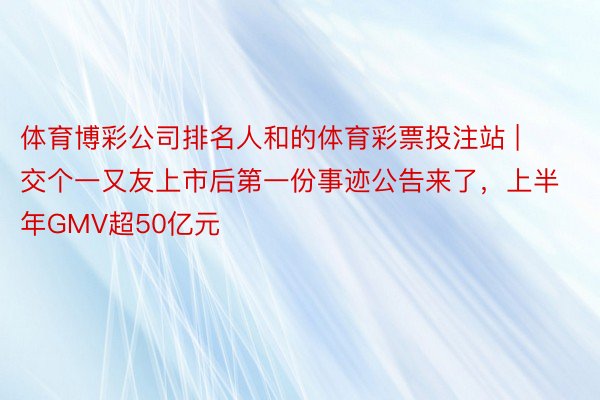 体育博彩公司排名人和的体育彩票投注站 | 交个一又友上市后第一份事迹公告来了，上半年GMV超50亿元